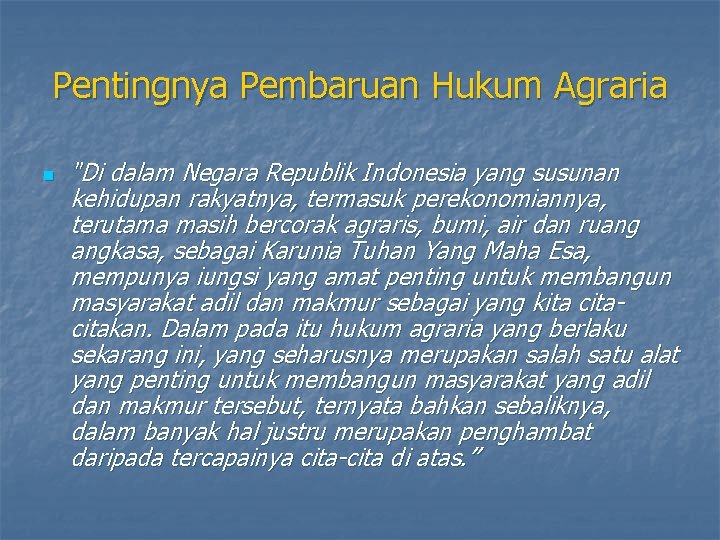 Pentingnya Pembaruan Hukum Agraria

"Di dalam Negara Republik Indonesia yang susunan kehidupan rakyatnya, termasuk perekonomiannya, terutama masih bercorak agraris, bumi, air dan ruang angkasa, sebagai Karunia Tuhan Yang Maha Esa, mempunya iungsi yang amat penting untuk membangun masyarakat adil dan makmur sebagai yang kita cita-citakan. Dalam pada itu hukum agraria yang berlaku sekarang ini, yang seharusnya merupakan salah satu alat yang penting untuk membangun masyarakat yang adil dan makmur tersebut, ternyata bahkan sebaliknya, dalam banyak hal justru merupakan penghambat daripada tercapainya cita-cita di atas."